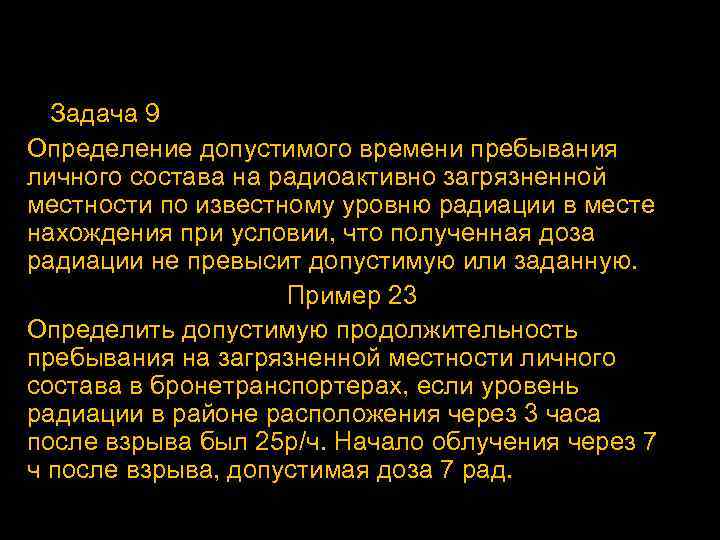 Задача 9

Определение допустимого времени пребывания личного состава на радиоактивно загрязненной местности по известному уровню радиации в месте нахождения при условии, что полученная доза радиации не превысит допустимую или заданную.

Пример 23

Определить допустимую продолжительность пребывания на загрязненной местности личного состава в бронетранспортерах, если уровень радиации в районе расположения через 3 часа после взрыва был 25р/ч. Начало облучения через 7 ч после взрыва, допустимая доза 7 рад.